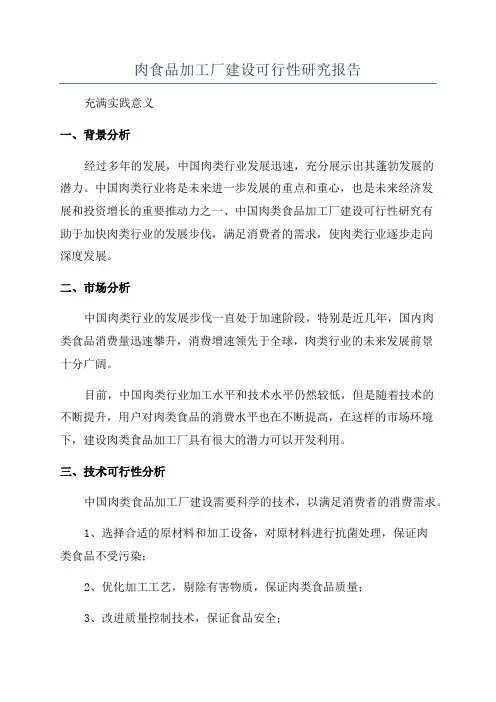 肉食品加工厂建设可行性研究报告

充满实践意义

一、背景分析

经过多年的发展，中国肉类行业发展迅速，充分展示出其蓬勃发展的潜力。中国肉类行业将是未来进一步发展的重点和重心，也是未来经济发展和投资增长的重要推动力之一、中国肉类食品加工厂建设可行性研究有助于加快肉类行业的发展步伐，满足消费者的需求，使肉类行业逐步走向深度发展。

二、市场分析

中国肉类行业的发展步伐一直处于加速阶段，特别是近几年，国内肉类食品消费量迅速攀升，消费增速领先于全球，肉类行业的未来发展前景十分广阔。

目前，中国肉类行业加工水平和技术水平仍然较低，但是随着技术的不断提升，用户对肉类食品的消费水平也在不断提高，在这样的市场环境下，建设肉类食品加工厂具有很大的潜力可以开发利用。

三、技术可行性分析

中国肉类食品加工厂建设需要科学的技术，以满足消费者的消费需求。

1、选择合适的原材料和加工设备，对原材料进行抗菌处理，保证肉类食品不受污染；

2、优化加工工艺，剔除有害物质，保证肉类食品质量；

3、改进质量控制技术，保证食品安全；